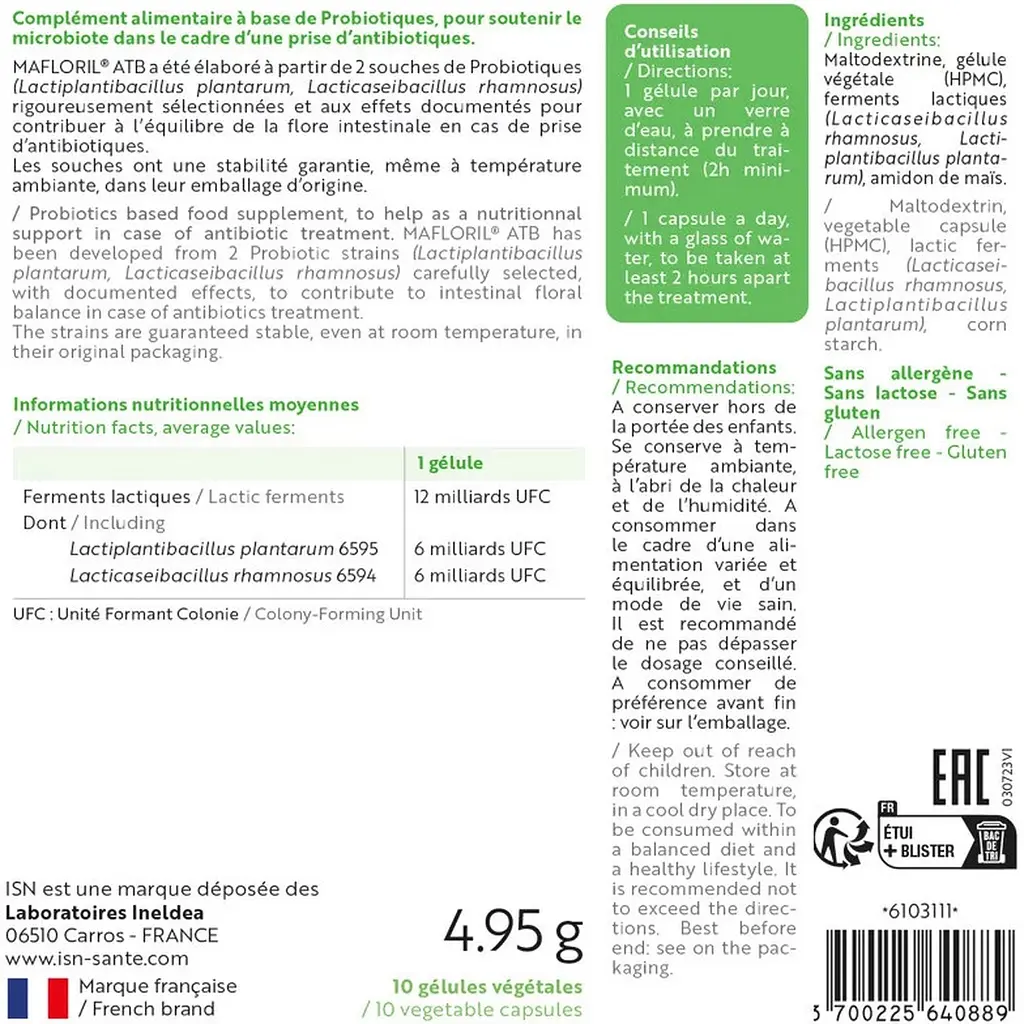 Complément alimentaire à base de Probiotiques, pour soutenir le microbiote dans le cadre d'une prise d'antibiotiques.

MAFLORIL® ATB a été élaboré à partir de 2 souches de Probiotiques (Lactiplantibacillus plantarum, Lacticaseibacillus rhamnosus) rigoureusement sélectionnées et aux effets documentés pour contribuer à l'équilibre de la flore intestinale en cas de prise d'antibiotiques.
Les souches ont une stabilité garantie, même à température ambiante, dans leur emballage d'origine.

/ Probiotics based food supplement, to help as a nutritionnal support in case of antibiotic treatment. MAFLORIL® ATB has been developed from 2 Probiotic strains (Lactiplantibacillus plantarum, Lacticaseibacillus rhamnosus) carefully selected, with documented effects, to contribute to intestinal floral balance in case of antibiotics treatment.
The strains are guaranteed stable, even at room temperature, in their original packaging.

Informations nutritionnelles moyennes
/ Nutrition facts, average values:

| | 1 gélule |
|---|---|
| Ferments lactiques / Lactic ferments | 12 milliards UFC |
| Dont / Including | |
| Lactiplantibacillus plantarum 6595 | 6 milliards UFC |
| Lacticaseibacillus rhamnosus 6594 | 6 milliards UFC |

UFC : Unité Formant Colonie / Colony-Forming Unit

ISN est une marque déposée des
Laboratoires Ineldea
06510 Carros - FRANCE
www.isn-sante.com

Marque française
/ French brand

4.95 g

10 gélules végétales
/ 10 vegetable capsules

Conseils d'utilisation
/ Directions:
1 gélule par jour, avec un verre d'eau, à prendre à distance du traitement (2h minimum).

/ 1 capsule a day, with a glass of water, to be taken at least 2 hours apart the treatment.

Recommandations
/ Recommendations:
A conserver hors de la portée des enfants. Se conserve à température ambiante, à l'abri de la chaleur et de l'humidité. A consommer dans le cadre d'une alimentation variée et équilibrée, et d'un mode de vie sain. Il est recommandé de ne pas dépasser le dosage conseillé. A consommer de préférence avant fin : voir sur l'emballage.

/ Keep out of reach of children. Store at room temperature, in a cool dry place. To be consumed within a balanced diet and a healthy lifestyle. It is recommended not to exceed the directions. Best before end: see on the packaging.

Ingrédients
/ Ingredients:
Maltodextrine, gélule végétale (HPMC), ferments lactiques (Lacticaseibacillus rhamnosus, Lactiplantibacillus plantarum), amidon de maïs.

/ Maltodextrin, vegetable capsule (HPMC), lactic ferments (Lacticaseibacillus rhamnosus, Lactiplantibacillus plantarum), corn starch.

Sans allergène - Sans lactose - Sans gluten
/ Allergen free - Lactose free - Gluten free

EAC
030723V1

FR
ÉTUI
+ BLISTER
BAC DE TRI

*6103111*

3 700225 640889